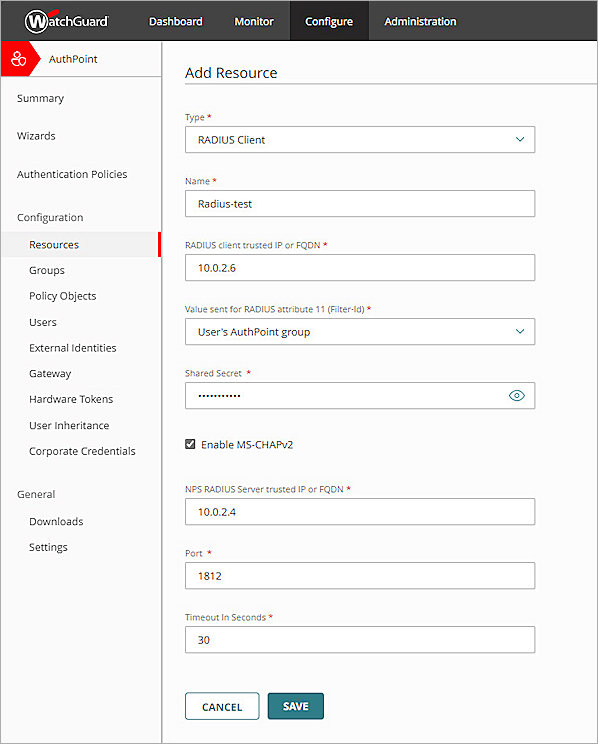 WatchGuard Dashboard Monitor Configure Administration

AuthPoint

Summary

Wizards

Authentication Policies

Configuration

Resources

Groups

Policy Objects

Users

External Identities

Gateway

Hardware Tokens

User Inheritance

Corporate Credentials

General

Downloads

Settings

Add Resource

Type *

RADIUS Client

Name *

Radius-test

RADIUS client trusted IP or FQDN *

10.0.2.6

Value sent for RADIUS attribute 11 (Filter-Id) *

User's AuthPoint group

Shared Secret *

•••••••••••

Enable MS-CHAPv2

NPS RADIUS Server trusted IP or FQDN *

10.0.2.4

Port *

1812

Timeout In Seconds *

30

CANCEL SAVE